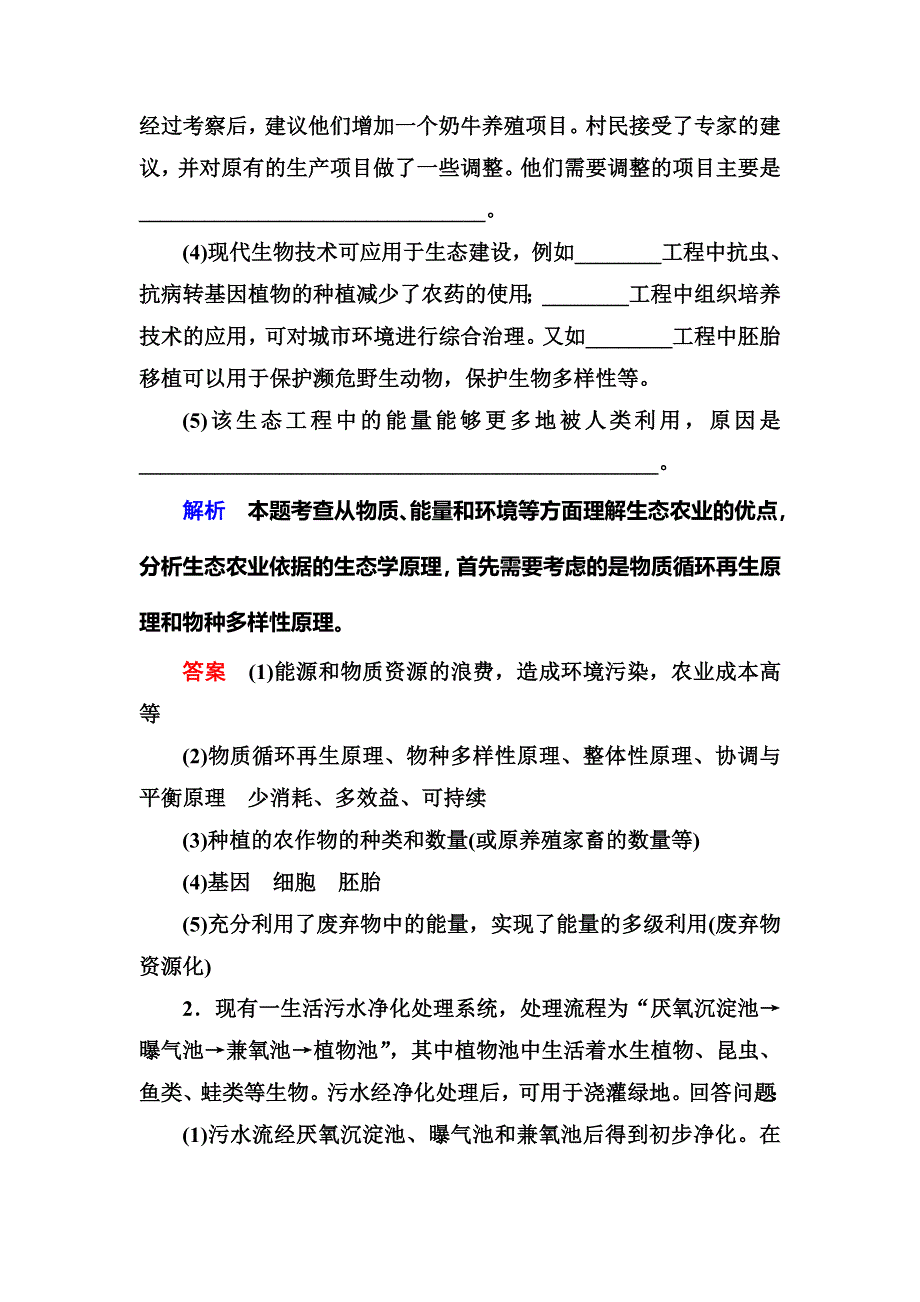 经过考察后，建议他们增加一个奶牛养殖项目。村民接受了专家的建议，并对原有的生产项目做了一些调整。他们需要调整的项目主要是________________________________。

(4)现代生物技术可应用于生态建设，例如________工程中抗虫、抗病转基因植物的种植减少了农药的使用；________工程中组织培养技术的应用，可对城市环境进行综合治理。又如________工程中胚胎移植可以用于保护濒危野生动物，保护生物多样性等。

(5)该生态工程中的能量能够更多地被人类利用，原因是________________________________________________。

解析　本题考查从物质、能量和环境等方面理解生态农业的优点，分析生态农业依据的生态学原理，首先需要考虑的是物质循环再生原理和物种多样性原理。

答案　(1)能源和物质资源的浪费，造成环境污染，农业成本高等

(2)物质循环再生原理、物种多样性原理、整体性原理、协调与平衡原理　少消耗、多效益、可持续

(3)种植的农作物的种类和数量(或原养殖家畜的数量等)

(4)基因　细胞　胚胎

(5)充分利用了废弃物中的能量，实现了能量的多级利用(废弃物资源化)

2．现有一生活污水净化处理系统，处理流程为“厌氧沉淀池→曝气池→兼氧池→植物池”，其中植物池中生活着水生植物、昆虫、鱼类、蛙类等生物。污水经净化处理后，可用于浇灌绿地。回答问题

(1)污水流经厌氧沉淀池、曝气池和兼氧池后得到初步净化。在